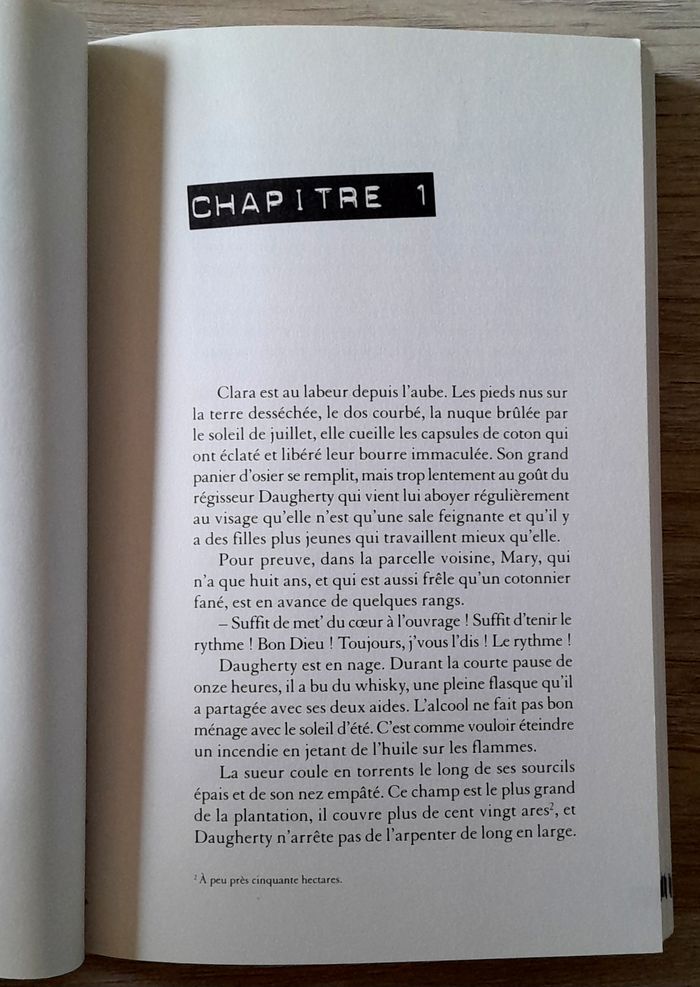 CHAPITRE 1

Clara est au labeur depuis l'aube. Les pieds nus sur la terre desséchée, le dos courbé, la nuque brûlée par le soleil de juillet, elle cueille les capsules de coton qui ont éclaté et libéré leur bourre immaculée. Son grand panier d'osier se remplit, mais trop lentement au goût du régisseur Daugherty qui vient lui aboyer régulièrement au visage qu'elle n'est qu'une sale feignante et qu'il y a des filles plus jeunes qui travaillent mieux qu'elle.

Pour preuve, dans la parcelle voisine, Mary, qui n'a que huit ans, et qui est aussi frêle qu'un cotonnier fané, est en avance de quelques rangs.

– Suffit de met' du cœur à l'ouvrage ! Suffit d'tenir le rythme ! Bon Dieu ! Toujours, j'vous l'dis ! Le rythme !

Daugherty est en nage. Durant la courte pause de onze heures, il a bu du whisky, une pleine flasque qu'il a partagée avec ses deux aides. L'alcool ne fait pas bon ménage avec le soleil d'été. C'est comme vouloir éteindre un incendie en jetant de l'huile sur les flammes.

La sueur coule en torrents le long de ses sourcils épais et de son nez empâté. Ce champ est le plus grand de la plantation, il couvre plus de cent vingt ares$^2$, et Daugherty n'arrête pas de l'arpenter de long en large.

$^2$ À peu près cinquante hectares.